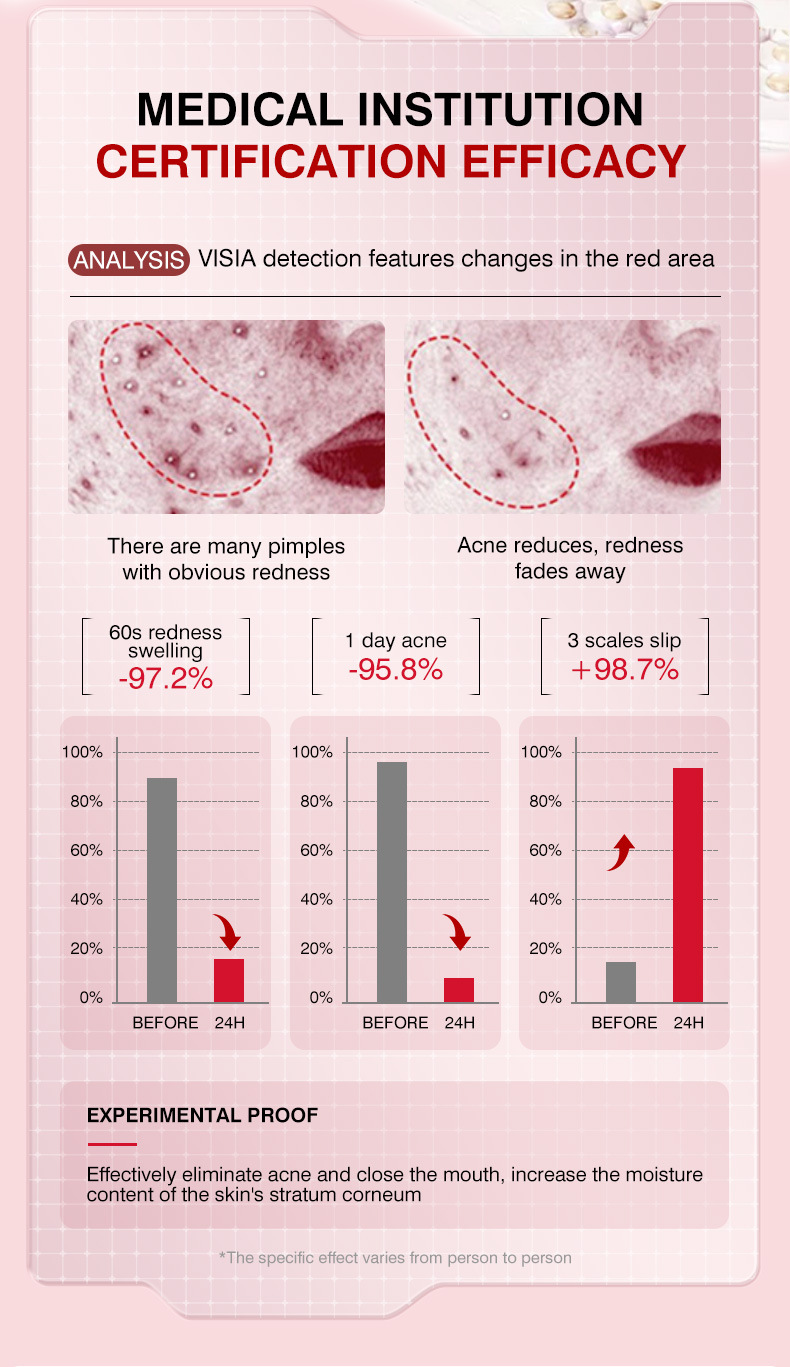 MEDICAL INSTITUTION
CERTIFICATION EFFICACY

ANALYSIS VISIA detection features changes in the red area

There are many pimples with obvious redness

Acne reduces, redness fades away

60s redness swelling
-97.2%

1 day acne
-95.8%

3 scales slip
+98.7%

100%
80%
60%
40%
20%
0%
BEFORE 24H

100%
80%
60%
40%
20%
0%
BEFORE 24H

100%
80%
60%
40%
20%
0%
BEFORE 24H

EXPERIMENTAL PROOF

Effectively eliminate acne and close the mouth, increase the moisture content of the skin's stratum corneum

*The specific effect varies from person to person